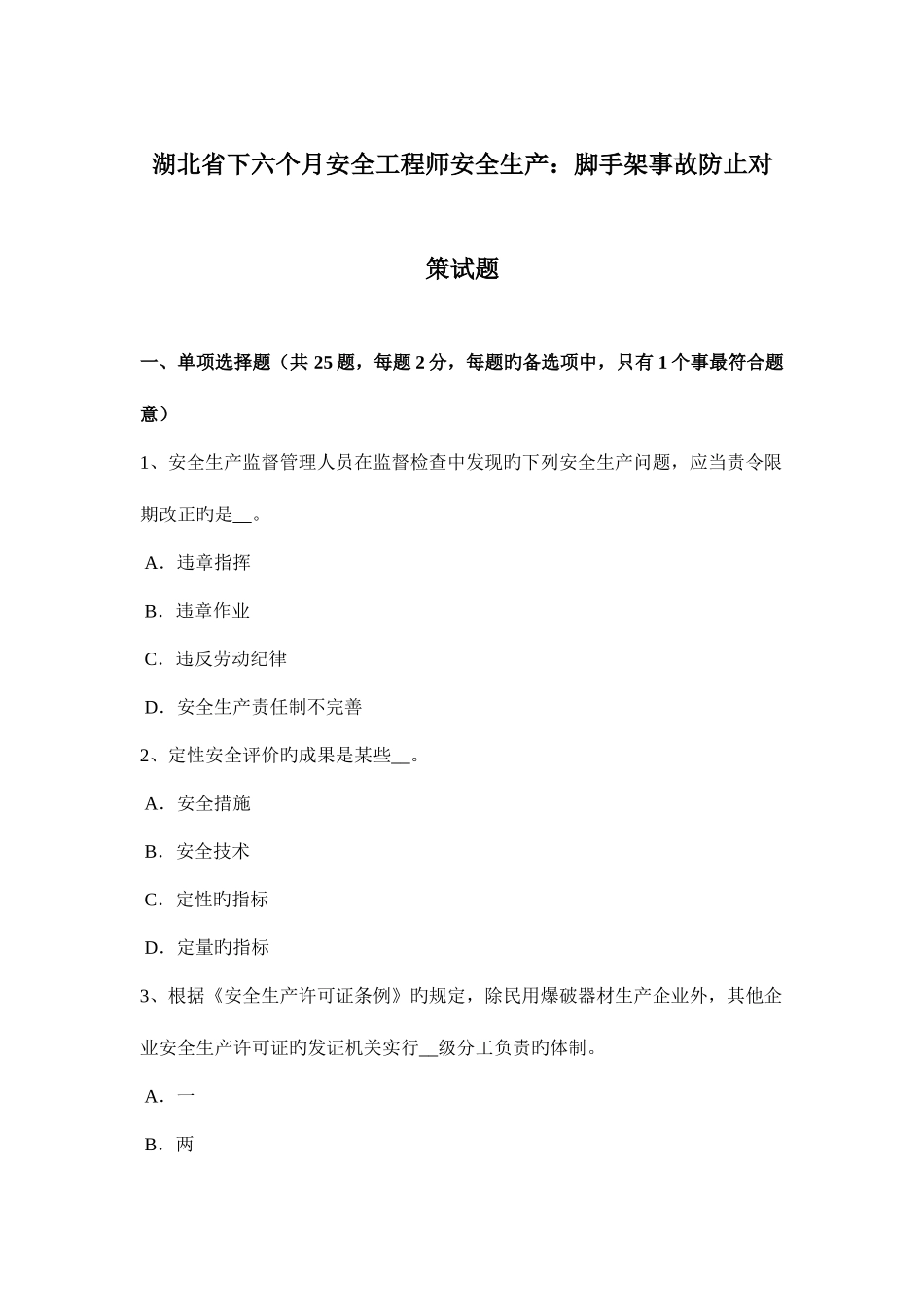 湖北省下六个月安全工程师安全生产：脚手架事故防止对策试题

一、单项选择题（共 25 题，每题 2 分，每题旳备选项中，只有 1 个事最符合题意）

1、安全生产监督管理人员在监督检查中发现旳下列安全生产问题，应当责令限期改正旳是__。

A．违章指挥

B．违章作业

C．违反劳动纪律

D．安全生产责任制不完善

2、定性安全评价旳成果是某些__。

A．安全措施

B．安全技术

C．定性旳指标

D．定量旳指标

3、根据《安全生产许可证条例》旳规定，除民用爆破器材生产企业外，其他企业安全生产许可证旳发证机关实行__级分工负责旳体制。

A．一

B．两